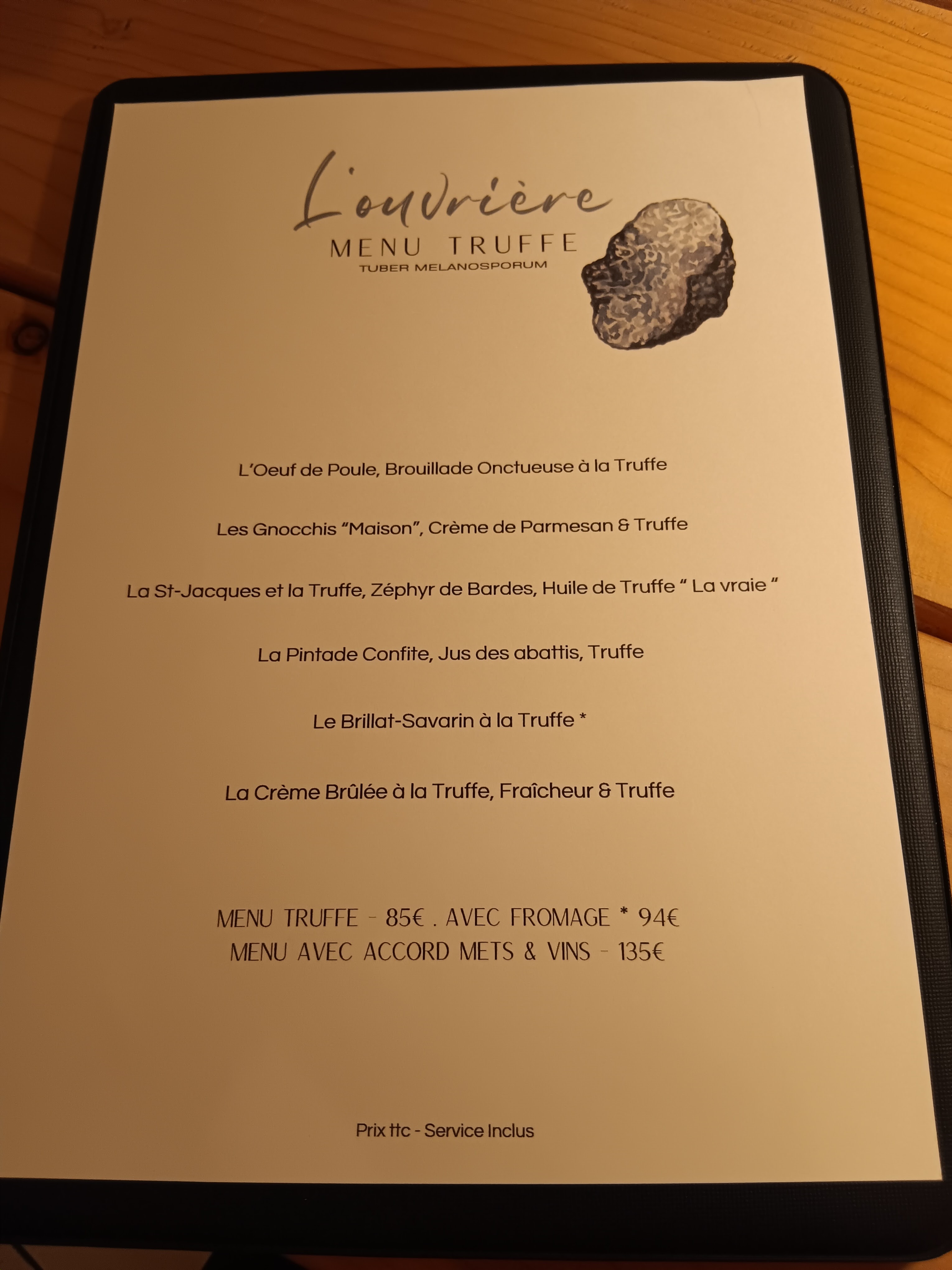 L'ouvrière
MENU TRUFFE
TUBER MELANOSPORUM

L'Oeuf de Poule, Brouillade Onctueuse à la Truffe

Les Gnocchis "Maison", Crème de Parmesan & Truffe

La St-Jacques et la Truffe, Zéphyr de Bardes, Huile de Truffe " La vraie "

La Pintade Confite, Jus des abattis, Truffe

Le Brillat-Savarin à la Truffe *

La Crème Brûlée à la Truffe, Fraîcheur & Truffe

MENU TRUFFE - 85€ . AVEC FROMAGE * 94€
MENU AVEC ACCORD METS & VINS - 135€

Prix ttc - Service Inclus